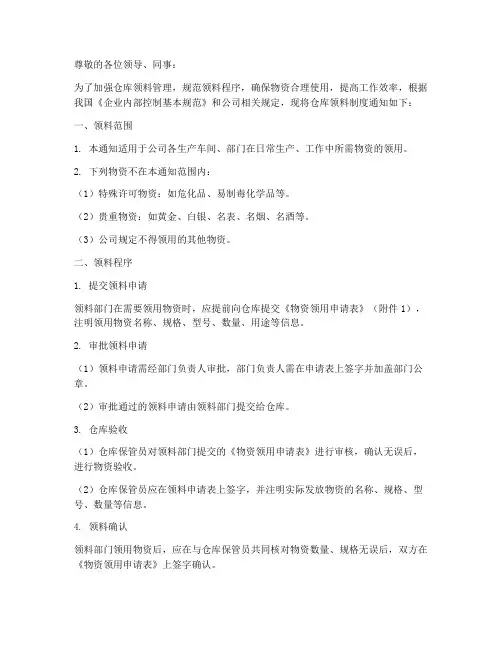 尊敬的各位领导、同事：

为了加强仓库领料管理，规范领料程序，确保物资合理使用，提高工作效率，根据我国《企业内部控制基本规范》和公司相关规定，现将仓库领料制度通知如下：

一、领料范围

1. 本通知适用于公司各生产车间、部门在日常生产、工作中所需物资的领用。

2. 下列物资不在本通知范围内：

（1）特殊许可物资：如危化品、易制毒化学品等。

（2）贵重物资：如黄金、白银、名表、名烟、名酒等。

（3）公司规定不得领用的其他物资。

二、领料程序

1. 提交领料申请

领料部门在需要领用物资时，应提前向仓库提交《物资领用申请表》（附件 1），注明领用物资名称、规格、型号、数量、用途等信息。

2. 审批领料申请

（1）领料申请需经部门负责人审批，部门负责人需在申请表上签字并加盖部门公章。

（2）审批通过的领料申请由领料部门提交给仓库。

3. 仓库验收

（1）仓库保管员对领料部门提交的《物资领用申请表》进行审核，确认无误后，进行物资验收。

（2）仓库保管员应在领料申请表上签字，并注明实际发放物资的名称、规格、型号、数量等信息。

4. 领料确认

领料部门领用物资后，应在与仓库保管员共同核对物资数量、规格无误后，双方在《物资领用申请表》上签字确认。